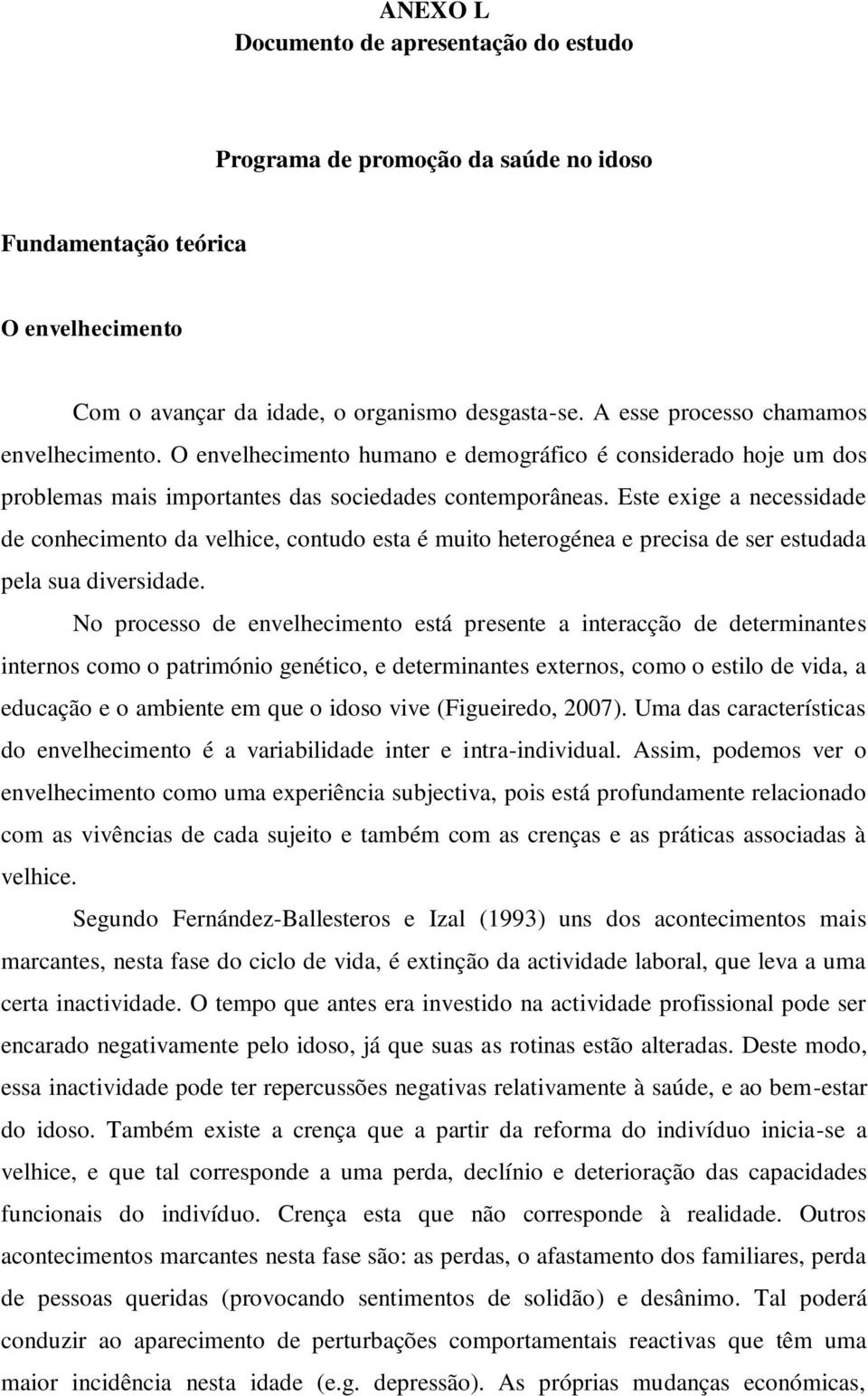 ANEXO L
Documento de apresentação do estudo

Programa de promoção da saúde no idoso

Fundamentação teórica

O envelhecimento

Com o avançar da idade, o organismo desgasta-se. A esse processo chamamos envelhecimento. O envelhecimento humano e demográfico é considerado hoje um dos problemas mais importantes das sociedades contemporâneas. Este exige a necessidade de conhecimento da velhice, contudo esta é muito heterogénea e precisa de ser estudada pela sua diversidade.

No processo de envelhecimento está presente a interacção de determinantes internos como o património genético, e determinantes externos, como o estilo de vida, a educação e o ambiente em que o idoso vive (Figueiredo, 2007). Uma das características do envelhecimento é a variabilidade inter e intra-individual. Assim, podemos ver o envelhecimento como uma experiência subjectiva, pois está profundamente relacionado com as vivências de cada sujeito e também com as crenças e as práticas associadas à velhice.

Segundo Fernández-Ballesteros e Izal (1993) uns dos acontecimentos mais marcantes, nesta fase do ciclo de vida, é extinção da actividade laboral, que leva a uma certa inactividade. O tempo que antes era investido na actividade profissional pode ser encarado negativamente pelo idoso, já que suas as rotinas estão alteradas. Deste modo, essa inactividade pode ter repercussões negativas relativamente à saúde, e ao bem-estar do idoso. Também existe a crença que a partir da reforma do indivíduo inicia-se a velhice, e que tal corresponde a uma perda, declínio e deterioração das capacidades funcionais do indivíduo. Crença esta que não corresponde à realidade. Outros acontecimentos marcantes nesta fase são: as perdas, o afastamento dos familiares, perda de pessoas queridas (provocando sentimentos de solidão) e desânimo. Tal poderá conduzir ao aparecimento de perturbações comportamentais reactivas que têm uma maior incidência nesta idade (e.g. depressão). As próprias mudanças económicas,